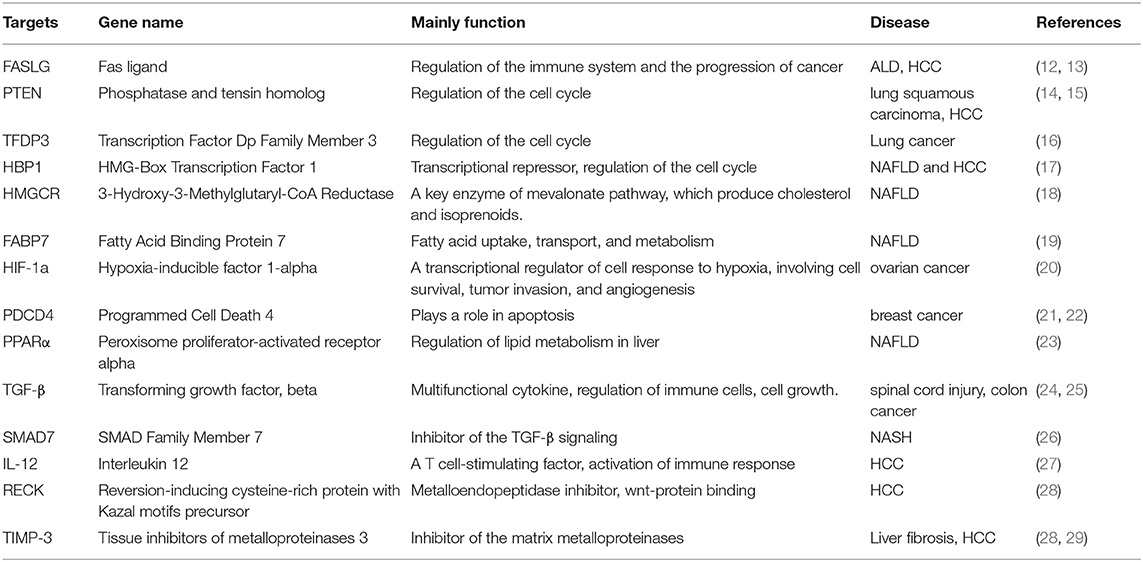 | Targets | Gene name | Mainly function | Disease | References |
|---|---|---|---|---|
| FASLG | Fas ligand | Regulation of the immune system and the progression of cancer | ALD, HCC | (12, 13) |
| PTEN | Phosphatase and tensin homolog | Regulation of the cell cycle | lung squamous carcinoma, HCC | (14, 15) |
| TFDP3 | Transcription Factor Dp Family Member 3 | Regulation of the cell cycle | Lung cancer | (16) |
| HBP1 | HMG-Box Transcription Factor 1 | Transcriptional repressor, regulation of the cell cycle | NAFLD and HCC | (17) |
| HMGCR | 3-Hydroxy-3-Methylglutaryl-CoA Reductase | A key enzyme of mevalonate pathway, which produce cholesterol and isoprenoids. | NAFLD | (18) |
| FABP7 | Fatty Acid Binding Protein 7 | Fatty acid uptake, transport, and metabolism | NAFLD | (19) |
| HIF-1a | Hypoxia-inducible factor 1-alpha | A transcriptional regulator of cell response to hypoxia, involving cell survival, tumor invasion, and angiogenesis | ovarian cancer | (20) |
| PDCD4 | Programmed Cell Death 4 | Plays a role in apoptosis | breast cancer | (21, 22) |
| PPARα | Peroxisome proliferator-activated receptor alpha | Regulation of lipid metabolism in liver | NAFLD | (23) |
| TGF-β | Transforming growth factor, beta | Multifunctional cytokine, regulation of immune cells, cell growth. | spinal cord injury, colon cancer | (24, 25) |
| SMAD7 | SMAD Family Member 7 | Inhibitor of the TGF-β signaling | NASH | (26) |
| IL-12 | Interleukin 12 | A T cell-stimulating factor, activation of immune response | HCC | (27) |
| RECK | Reversion-inducing cysteine-rich protein with Kazal motifs precursor | Metalloendopeptidase inhibitor, wnt-protein binding | HCC | (28) |
| TIMP-3 | Tissue inhibitors of metalloproteinases 3 | Inhibitor of the matrix metalloproteinases | Liver fibrosis, HCC | (28, 29) |